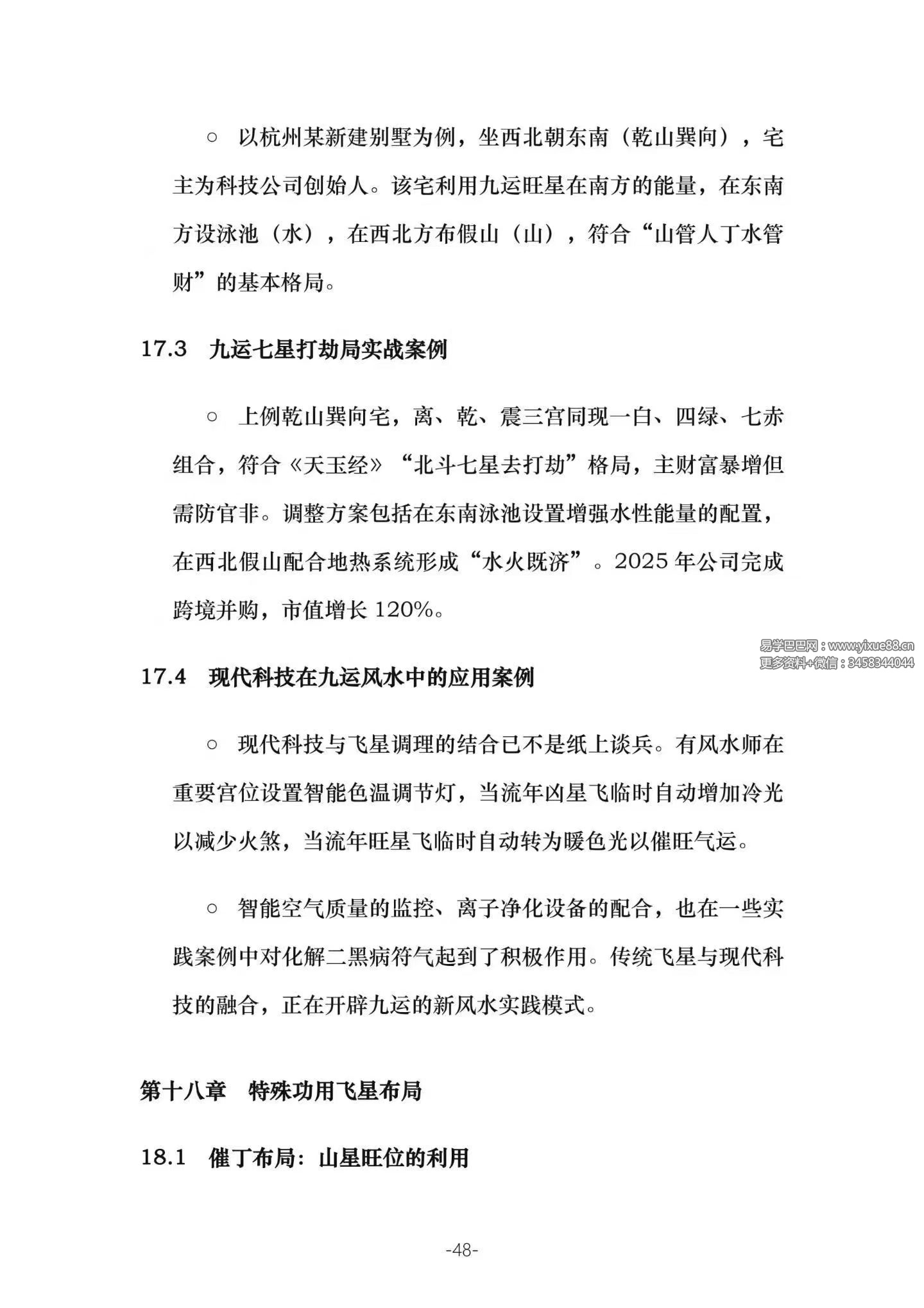 ○ 以杭州某新建别墅为例，坐西北朝东南（乾山巽向），宅主为科技公司创始人。该宅利用九运旺星在南方的能量，在东南方设泳池（水），在西北方布假山（山），符合“山管人丁水管财”的基本格局。

17.3 九运七星打劫局实战案例

○ 上例乾山巽向宅，离、乾、震三宫同现一白、四绿、七赤组合，符合《天玉经》“北斗七星去打劫”格局，主财富暴增但需防官非。调整方案包括在东南泳池设置增强水性能量的配置，在西北假山配合地热系统形成“水火既济”。2025 年公司完成跨境并购，市值增长 120%。

易学巴巴网：www.yixue88.cn
更多资料+微信：3458344044

17.4 现代科技在九运风水中的应用案例

○ 现代科技与飞星调理的结合已不是纸上谈兵。有风水师在重要宫位设置智能色温调节灯，当流年凶星飞临时自动增加冷光以减少火煞，当流年旺星飞临时自动转为暖色光以催旺气运。

○ 智能空气质量的监控、离子净化设备的配合，也在一些实践案例中对化解二黑病符气起到了积极作用。传统飞星与现代科技的融合，正在开辟九运的新风水实践模式。

第十八章 特殊功用飞星布局

18.1 催丁布局：山星旺位的利用

-48-